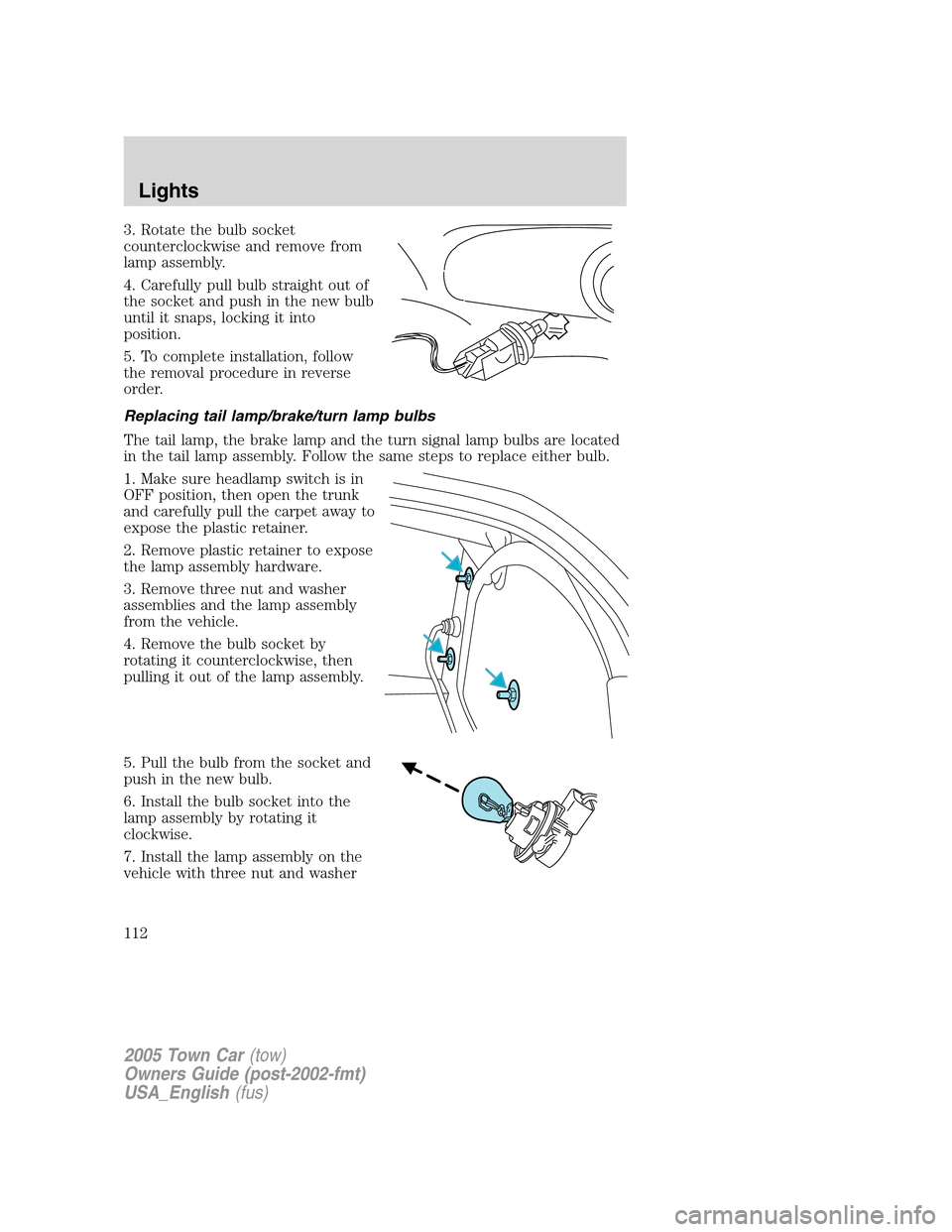 Lights

3. Rotate the bulb socket counterclockwise and remove from lamp assembly.

4. Carefully pull bulb straight out of the socket and push in the new bulb until it snaps, locking it into position.

5. To complete installation, follow the removal procedure in reverse order.

Replacing tail lamp/brake/turn lamp bulbs

The tail lamp, the brake lamp and the turn signal lamp bulbs are located in the tail lamp assembly. Follow the same steps to replace either bulb.

1. Make sure headlamp switch is in OFF position, then open the trunk and carefully pull the carpet away to expose the plastic retainer.

2. Remove plastic retainer to expose the lamp assembly hardware.

3. Remove three nut and washer assemblies and the lamp assembly from the vehicle.

4. Remove the bulb socket by rotating it counterclockwise, then pulling it out of the lamp assembly.

5. Pull the bulb from the socket and push in the new bulb.

6. Install the bulb socket into the lamp assembly by rotating it clockwise.

7. Install the lamp assembly on the vehicle with three nut and washer

112

2005 Town Car (tow)
Owners Guide (post-2002-fmt)
USA_English (fus)

carmanualsonline.info